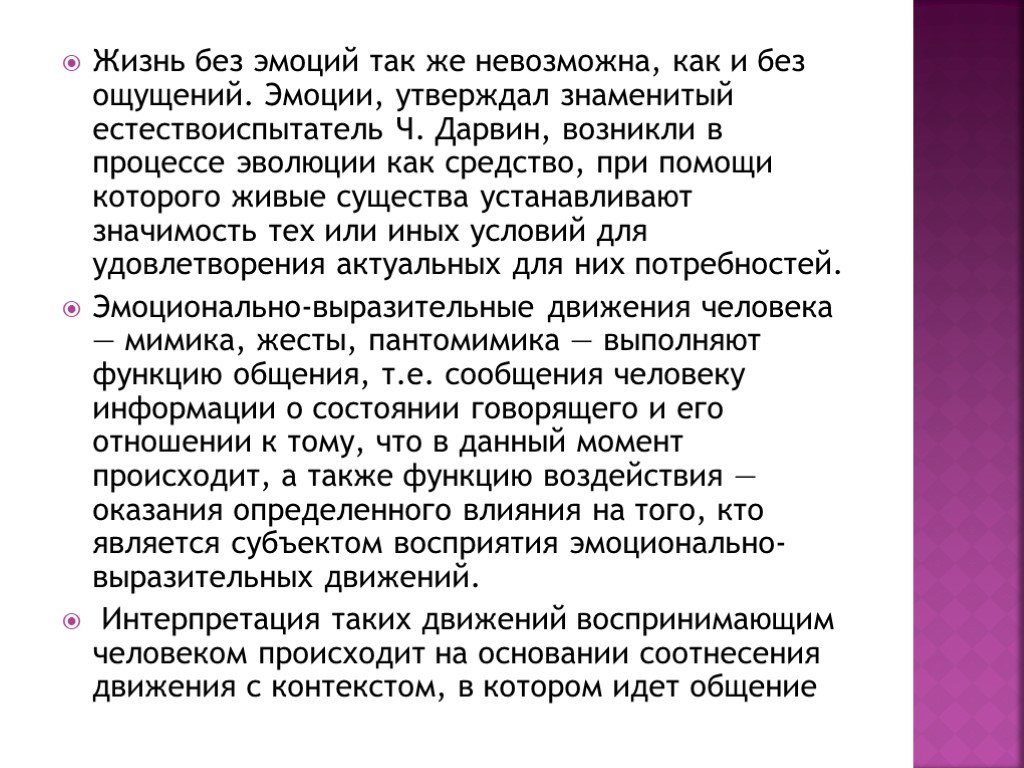 Жизнь без эмоций так же невозможна, как и без ощущений. Эмоции, утверждал знаменитый естествоиспытатель Ч. Дарвин, возникли в процессе эволюции как средство, при помощи которого живые существа устанавливают значимость тех или иных условий для удовлетворения актуальных для них потребностей.

Эмоционально-выразительные движения человека — мимика, жесты, пантомимика — выполняют функцию общения, т.е. сообщения человеку информации о состоянии говорящего и его отношении к тому, что в данный момент происходит, а также функцию воздействия — оказания определенного влияния на того, кто является субъектом восприятия эмоционально-выразительных движений.

Интерпретация таких движений воспринимающим человеком происходит на основании соотнесения движения с контекстом, в котором идет общение